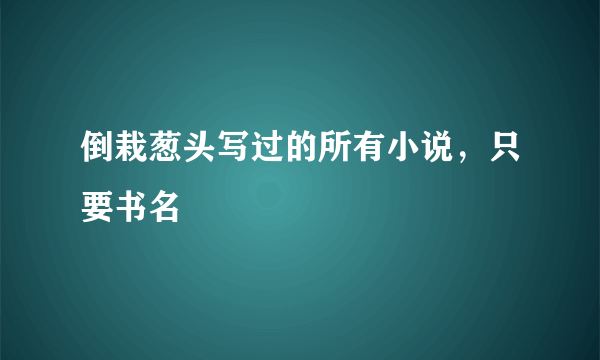 倒栽葱头写过的所有小说，只要书名